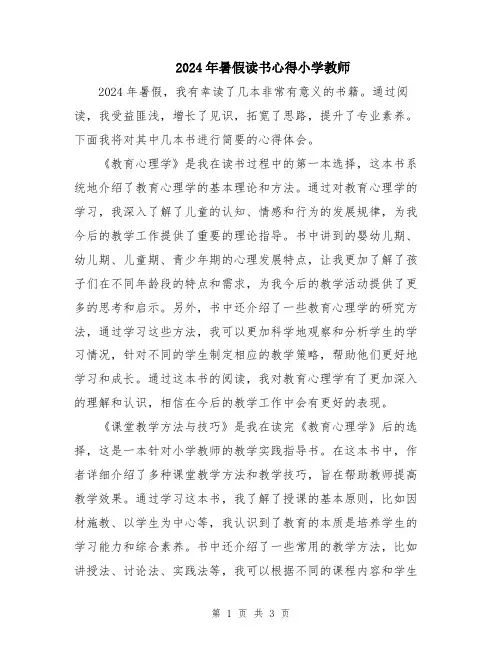 2024年暑假读书心得小学教师

2024年暑假，我有幸读了几本非常有意义的书籍。通过阅读，我受益匪浅，增长了见识，拓宽了思路，提升了专业素养。下面我将对其中几本书进行简要的心得体会。

《教育心理学》是我在读书过程中的第一本选择，这本书系统地介绍了教育心理学的基本理论和方法。通过对教育心理学的学习，我深入了解了儿童的认知、情感和行为的发展规律，为我今后的教学工作提供了重要的理论指导。书中讲到的婴幼儿期、幼儿期、儿童期、青少年期的心理发展特点，让我更加了解了孩子们在不同年龄段的特点和需求，为我今后的教学活动提供了更多的思考和启示。另外，书中还介绍了一些教育心理学的研究方法，通过学习这些方法，我可以更加科学地观察和分析学生的学习情况，针对不同的学生制定相应的教学策略，帮助他们更好地学习和成长。通过这本书的阅读，我对教育心理学有了更加深入的理解和认识，相信在今后的教学工作中会有更好的表现。

《课堂教学方法与技巧》是我在读完《教育心理学》后的选择，这是一本针对小学教师的教学实践指导书。在这本书中，作者详细介绍了多种课堂教学方法和教学技巧，旨在帮助教师提高教学效果。通过学习这本书，我了解了授课的基本原则，比如因材施教、以学生为中心等，我认识到了教育的本质是培养学生的学习能力和综合素养。书中还介绍了一些常用的教学方法，比如讲授法、讨论法、实践法等，我可以根据不同的课程内容和学生

第 1 页 共 3 页